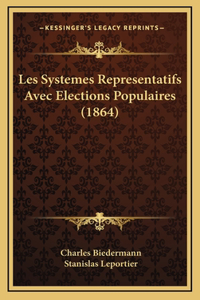 —KESSINGER'S LEGACY REPRINTS—

Les Systemes Representatifs Avec Elections Populaires (1864)

Charles Biedermann
Stanislas Leportier